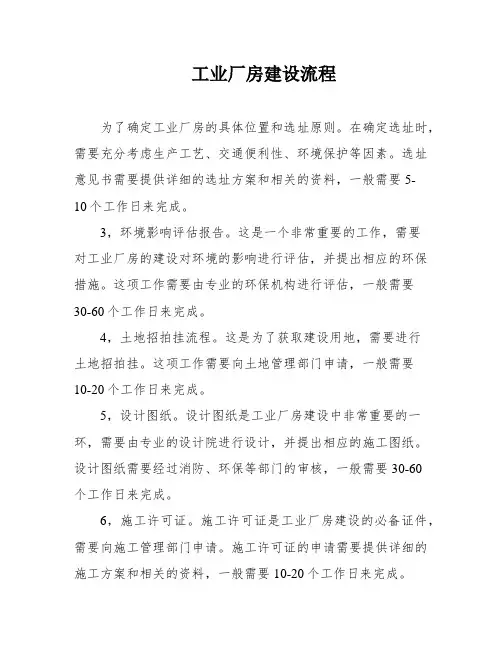 工业厂房建设流程

为了确定工业厂房的具体位置和选址原则。在确定选址时，需要充分考虑生产工艺、交通便利性、环境保护等因素。选址意见书需要提供详细的选址方案和相关的资料，一般需要 5-10 个工作日来完成。

3，环境影响评估报告。这是一个非常重要的工作，需要对工业厂房的建设对环境的影响进行评估，并提出相应的环保措施。这项工作需要由专业的环保机构进行评估，一般需要 30-60 个工作日来完成。

4，土地招拍挂流程。这是为了获取建设用地，需要进行土地招拍挂。这项工作需要向土地管理部门申请，一般需要 10-20 个工作日来完成。

5，设计图纸。设计图纸是工业厂房建设中非常重要的一环，需要由专业的设计院进行设计，并提出相应的施工图纸。设计图纸需要经过消防、环保等部门的审核，一般需要 30-60 个工作日来完成。

6，施工许可证。施工许可证是工业厂房建设的必备证件，需要向施工管理部门申请。施工许可证的申请需要提供详细的施工方案和相关的资料，一般需要 10-20 个工作日来完成。